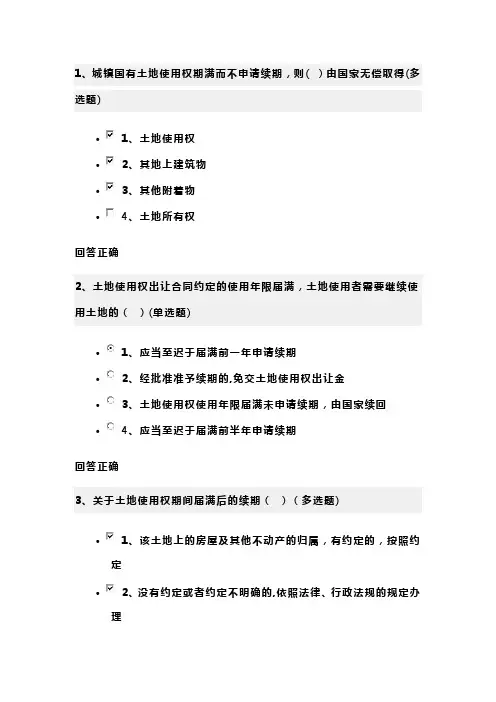 1、城镇国有土地使用权期满而不申请续期，则（ ）由国家无偿取得(多选题)

- 1、土地使用权
- 2、其地上建筑物
- 3、其他附着物
- 4、土地所有权

回答正确

2、土地使用权出让合同约定的使用年限届满，土地使用者需要继续使用土地的（ ）(单选题)

- 1、应当至迟于届满前一年申请续期
- 2、经批准准予续期的,免交土地使用权出让金
- 3、土地使用权使用年限届满未申请续期，由国家续回
- 4、应当至迟于届满前半年申请续期

回答正确

3、关于土地使用权期间届满后的续期（ ）（多选题）

- 1、该土地上的房屋及其他不动产的归属，有约定的，按照约定
- 2、没有约定或者约定不明确的,依照法律、行政法规的规定办理